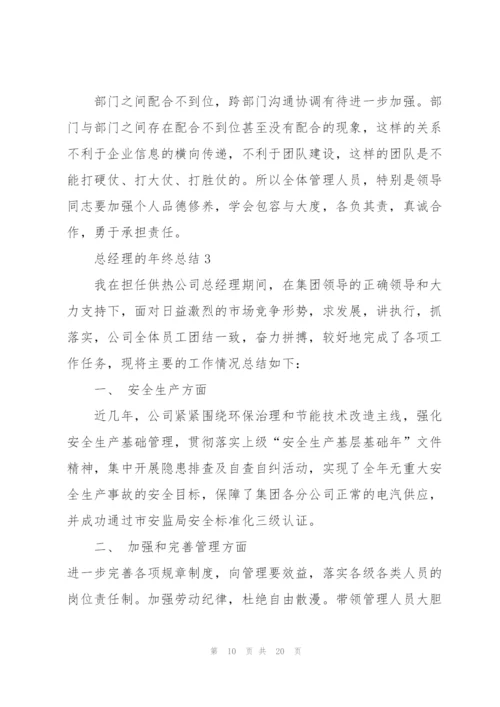 部门之间配合不到位，跨部门沟通协调有待进一步加强。部门与部门之间存在配合不到位甚至没有配合的现象，这样的关系不利于企业信息的横向传递，不利于团队建设，这样的团队是不能打硬仗、打大仗、打胜仗的。所以全体管理人员，特别是领导同志要加强个人品德修养，学会包容与大度，各负其责，真诚合作，勇于承担责任。

总经理的年终总结 3

我在担任供热公司总经理期间，在集团领导的正确领导和大力支持下，面对日益激烈的市场竞争形势，求发展，讲执行，抓落实，公司全体员工团结一致，奋力拼搏，较好地完成了各项工作任务，现将主要的工作情况总结如下：

一、 安全生产方面

近几年，公司紧紧围绕环保治理和节能技术改造主线，强化安全生产基础管理，贯彻落实上级“安全生产基层基础年”文件精神，集中开展隐患排查及自查自纠活动，实现了全年无重大安全生产事故的安全目标，保障了集团各分公司正常的电汽供应，并成功通过市安监局安全标准化三级认证。

二、 加强和完善管理方面

进一步完善各项规章制度，向管理要效益，落实各级各类人员的岗位责任制。加强劳动纪律，杜绝自由散漫。带领管理人员大胆

第 10 页 共 20 页